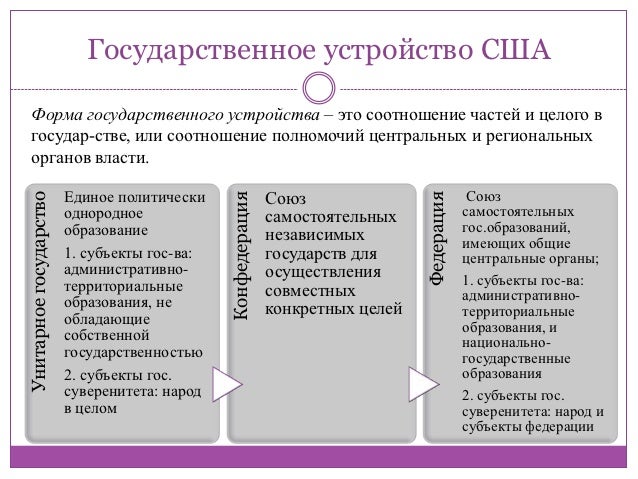 Государственное устройство США

Форма государственного устройства – это соотношение частей и целого в государ-стве, или соотношение полномочий центральных и региональных органов власти.

Унитарное государство

Единое политически однородное образование

1. субъекты гос-ва: административно-территориальные образования, не обладающие собственной государственностью

2. субъекты гос. суверенитета: народ в целом

Конфедерация

Союз самостоятельных независимых государств для осуществления совместных конкретных целей

Федерация

Союз самостоятельных гос.образований, имеющих общие центральные органы;

1. субъекты гос-ва: административно-территориальные образования, и национально-государственные образования

2. субъекты гос. суверенитета: народ и субъекты федерации